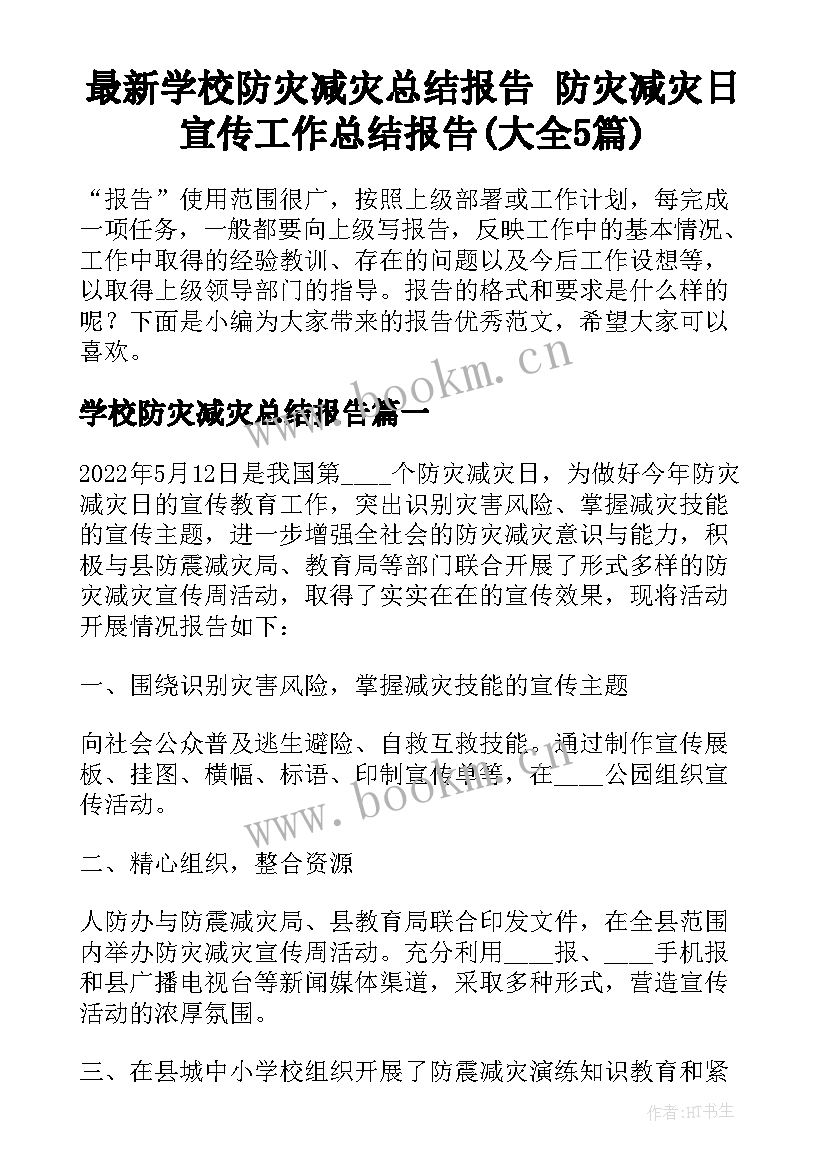 最新学校防灾减灾总结报告 防灾减灾日宣传工作总结报告(大全5篇)

“报告”使用范围很广，按照上级部署或工作计划，每完成一项任务，一般都要向上级写报告，反映工作中的基本情况、工作中取得的经验教训、存在的问题以及今后工作设想等，以取得上级领导部门的指导。报告的格式和要求是什么样的呢？下面是小编为大家带来的报告优秀范文，希望大家可以喜欢。

www.bookm.cn

学校防灾减灾总结报告篇一

2022年5月12日是我国第____个防灾减灾日，为做好今年防灾减灾日的宣传教育工作，突出识别灾害风险、掌握减灾技能的宣传主题，进一步增强全社会的防灾减灾意识与能力，积极与县防震减灾局、教育局等部门联合开展了形式多样的防灾减灾宣传周活动，取得了实实在在的宣传效果，现将活动开展情况报告如下：

一、围绕识别灾害风险，掌握减灾技能的宣传主题

向社会公众普及逃生避险、自救互救技能。通过制作宣传展板、挂图、横幅、标语、印制宣传单等，在____公园组织宣传活动。

www.bookm.cn

二、精心组织，整合资源

人防办与防震减灾局、县教育局联合印发文件，在全县范围内举办防灾减灾宣传周活动。充分利用____报、____手机报和县广播电视台等新闻媒体渠道，采取多种形式，营造宣传活动的浓厚氛围。

三、在县城中小学校组织开展了防震减灾演练知识教育和紧

作者:HT书生